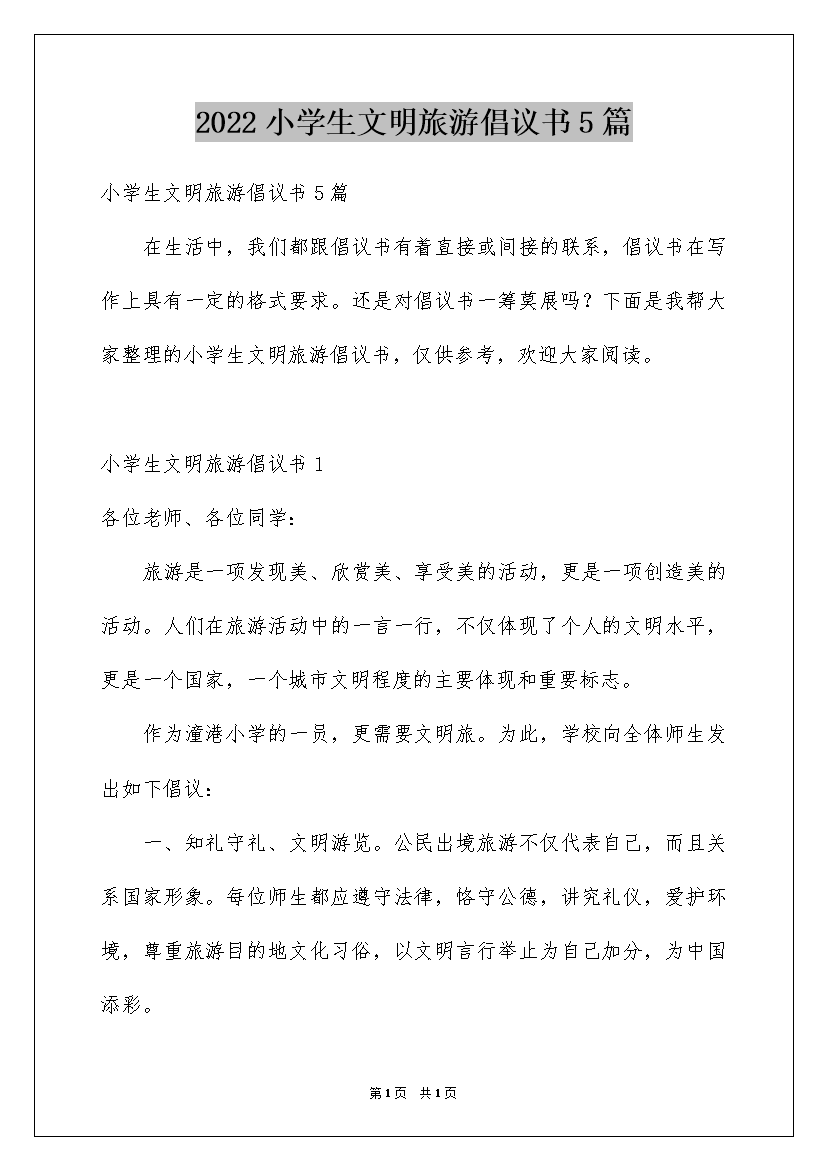 2022小学生文明旅游倡议书5篇

小学生文明旅游倡议书5篇

在生活中，我们都跟倡议书有着直接或间接的联系，倡议书在写作上具有一定的格式要求。还是对倡议书一筹莫展吗？下面是我帮大家整理的小学生文明旅游倡议书，仅供参考，欢迎大家阅读。

小学生文明旅游倡议书1

各位老师、各位同学：

旅游是一项发现美、欣赏美、享受美的活动，更是一项创造美的活动。人们在旅游活动中的一言一行，不仅体现了个人的文明水平，更是一个国家，一个城市文明程度的主要体现和重要标志。

作为潼港小学的一员，更需要文明旅。为此，学校向全体师生发出如下倡议：

一、知礼守礼、文明游览。公民出境旅游不仅代表自己，而且关系国家形象。每位师生都应遵守法律，恪守公德，讲究礼仪，爱护环境，尊重旅游目的地文化习俗，以文明言行举止为自己加分，为中国添彩。

第1页 共1页